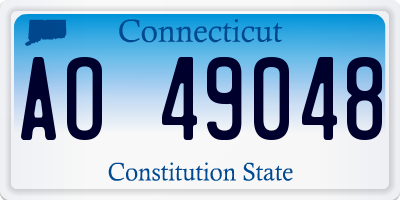 Connecticut

AO 49048

Constitution State